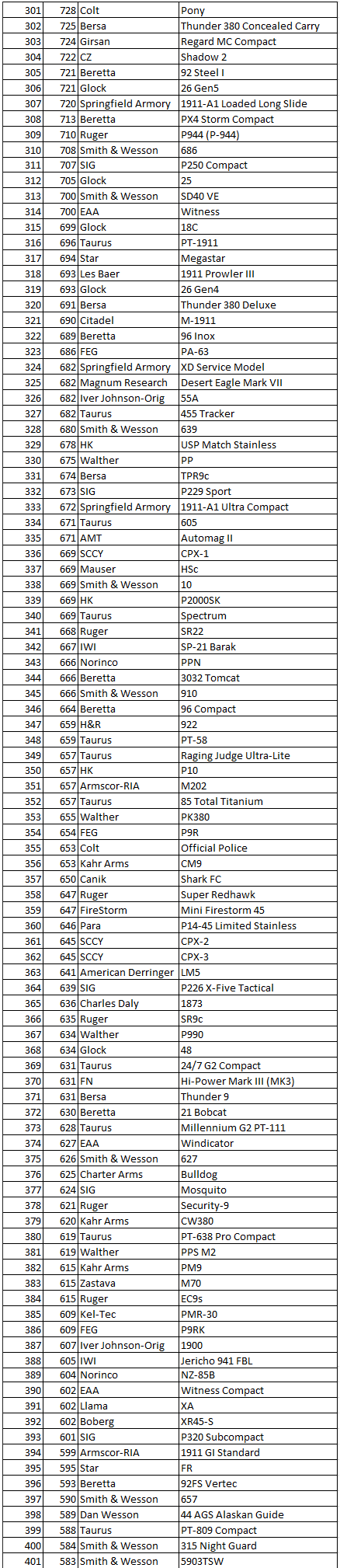 | 301 | 728 | Colt | Pony |
|---|---|---|---|
| 302 | 725 | Bersa | Thunder 380 Concealed Carry |
| 303 | 724 | Girsan | Regard MC Compact |
| 304 | 722 | CZ | Shadow 2 |
| 305 | 721 | Beretta | 92 Steel I |
| 306 | 721 | Glock | 26 Gen5 |
| 307 | 720 | Springfield Armory | 1911-A1 Loaded Long Slide |
| 308 | 713 | Beretta | PX4 Storm Compact |
| 309 | 710 | Ruger | P944 (P-944) |
| 310 | 708 | Smith & Wesson | 686 |
| 311 | 707 | SIG | P250 Compact |
| 312 | 705 | Glock | 25 |
| 313 | 700 | Smith & Wesson | SD40 VE |
| 314 | 700 | EAA | Witness |
| 315 | 699 | Glock | 18C |
| 316 | 696 | Taurus | PT-1911 |
| 317 | 694 | Star | Megastar |
| 318 | 693 | Les Baer | 1911 Prowler III |
| 319 | 693 | Glock | 26 Gen4 |
| 320 | 691 | Bersa | Thunder 380 Deluxe |
| 321 | 690 | Citadel | M-1911 |
| 322 | 689 | Beretta | 96 Inox |
| 323 | 686 | FEG | PA-63 |
| 324 | 682 | Springfield Armory | XD Service Model |
| 325 | 682 | Magnum Research | Desert Eagle Mark VII |
| 326 | 682 | Iver Johnson-Orig | 55A |
| 327 | 682 | Taurus | 455 Tracker |
| 328 | 680 | Smith & Wesson | 639 |
| 329 | 678 | HK | USP Match Stainless |
| 330 | 675 | Walther | PP |
| 331 | 674 | Bersa | TPR9c |
| 332 | 673 | SIG | P229 Sport |
| 333 | 672 | Springfield Armory | 1911-A1 Ultra Compact |
| 334 | 671 | Taurus | 605 |
| 335 | 671 | AMT | Automag II |
| 336 | 669 | SCCY | CPX-1 |
| 337 | 669 | Mauser | HSc |
| 338 | 669 | Smith & Wesson | 10 |
| 339 | 669 | HK | P2000SK |
| 340 | 669 | Taurus | Spectrum |
| 341 | 668 | Ruger | SR22 |
| 342 | 667 | IWI | SP-21 Barak |
| 343 | 666 | Norinco | PPN |
| 344 | 666 | Beretta | 3032 Tomcat |
| 345 | 666 | Smith & Wesson | 910 |
| 346 | 664 | Beretta | 96 Compact |
| 347 | 659 | H&R | 922 |
| 348 | 659 | Taurus | PT-58 |
| 349 | 657 | Taurus | Raging Judge Ultra-Lite |
| 350 | 657 | HK | P10 |
| 351 | 657 | Armscor-RIA | M202 |
| 352 | 657 | Taurus | 85 Total Titanium |
| 353 | 655 | Walther | PK380 |
| 354 | 654 | FEG | P9R |
| 355 | 653 | Colt | Official Police |
| 356 | 653 | Kahr Arms | CM9 |
| 357 | 650 | Canik | Shark FC |
| 358 | 647 | Ruger | Super Redhawk |
| 359 | 647 | FireStorm | Mini Firestorm 45 |
| 360 | 646 | Para | P14-45 Limited Stainless |
| 361 | 645 | SCCY | CPX-2 |
| 362 | 645 | SCCY | CPX-3 |
| 363 | 641 | American Derringer | LM5 |
| 364 | 639 | SIG | P226 X-Five Tactical |
| 365 | 636 | Charles Daly | 1873 |
| 366 | 635 | Ruger | SR9c |
| 367 | 634 | Walther | P990 |
| 368 | 634 | Glock | 48 |
| 369 | 631 | Taurus | 24/7 G2 Compact |
| 370 | 631 | FN | Hi-Power Mark III (MK3) |
| 371 | 631 | Bersa | Thunder 9 |
| 372 | 630 | Beretta | 21 Bobcat |
| 373 | 628 | Taurus | Millennium G2 PT-111 |
| 374 | 627 | EAA | Windicator |
| 375 | 626 | Smith & Wesson | 627 |
| 376 | 625 | Charter Arms | Bulldog |
| 377 | 624 | SIG | Mosquito |
| 378 | 621 | Ruger | Security-9 |
| 379 | 620 | Kahr Arms | CW380 |
| 380 | 619 | Taurus | PT-638 Pro Compact |
| 381 | 619 | Walther | PPS M2 |
| 382 | 615 | Kahr Arms | PM9 |
| 383 | 615 | Zastava | M70 |
| 384 | 615 | Ruger | EC9s |
| 385 | 609 | Kel-Tec | PMR-30 |
| 386 | 609 | FEG | P9RK |
| 387 | 607 | Iver Johnson-Orig | 1900 |
| 388 | 605 | IWI | Jericho 941 FBL |
| 389 | 604 | Norinco | NZ-85B |
| 390 | 602 | EAA | Witness Compact |
| 391 | 602 | Llama | XA |
| 392 | 602 | Boberg | XR45-S |
| 393 | 601 | SIG | P320 Subcompact |
| 394 | 599 | Armscor-RIA | 1911 GI Standard |
| 395 | 595 | Star | FR |
| 396 | 593 | Beretta | 92FS Vertec |
| 397 | 590 | Smith & Wesson | 657 |
| 398 | 589 | Dan Wesson | 44 AGS Alaskan Guide |
| 399 | 588 | Taurus | PT-809 Compact |
| 400 | 584 | Smith & Wesson | 315 Night Guard |
| 401 | 583 | Smith & Wesson | 5903TSW |